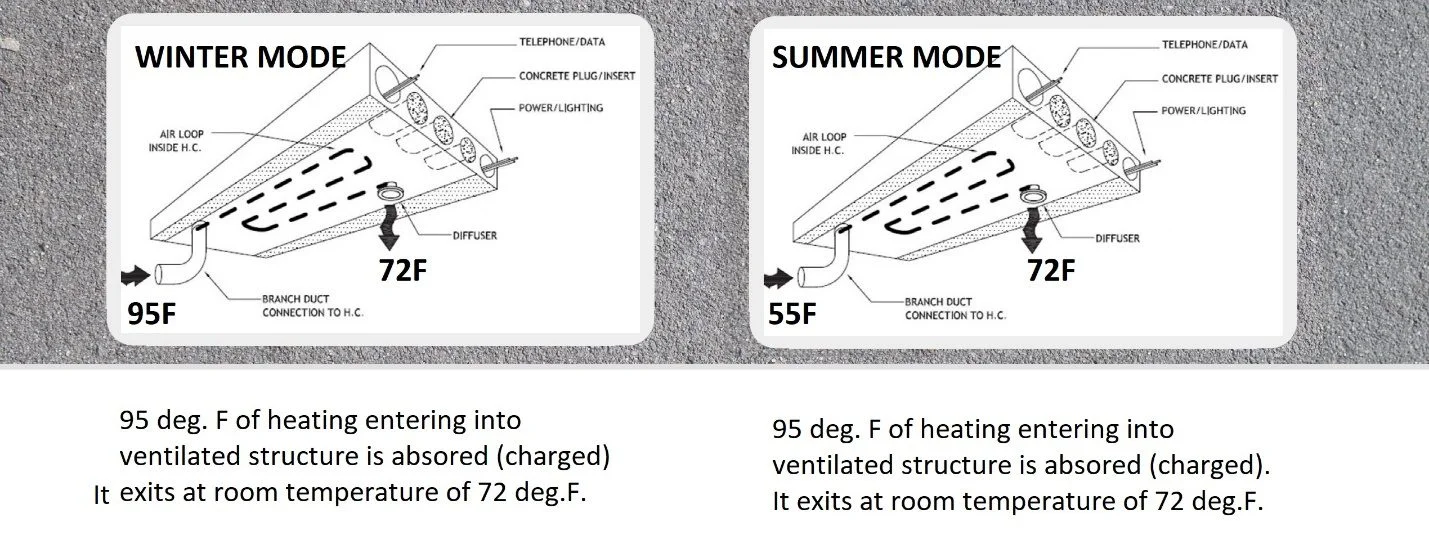 WINTER MODE

TELEPHONE/DATA
CONCRETE PLUG/INSERT
POWER/LIGHTING
AIR LOOP INSIDE H.C.
DIFFUSER
72F
95F
BRANCH DUCT CONNECTION TO H.C.

SUMMER MODE

TELEPHONE/DATA
CONCRETE PLUG/INSERT
POWER/LIGHTING
AIR LOOP INSIDE H.C.
DIFFUSER
72F
55F
BRANCH DUCT CONNECTION TO H.C.

95 deg. F of heating entering into ventilated structure is absored (charged) It exits at room temperature of 72 deg.F.

95 deg. F of heating entering into ventilated structure is absored (charged). It exits at room temperature of 72 deg.F.